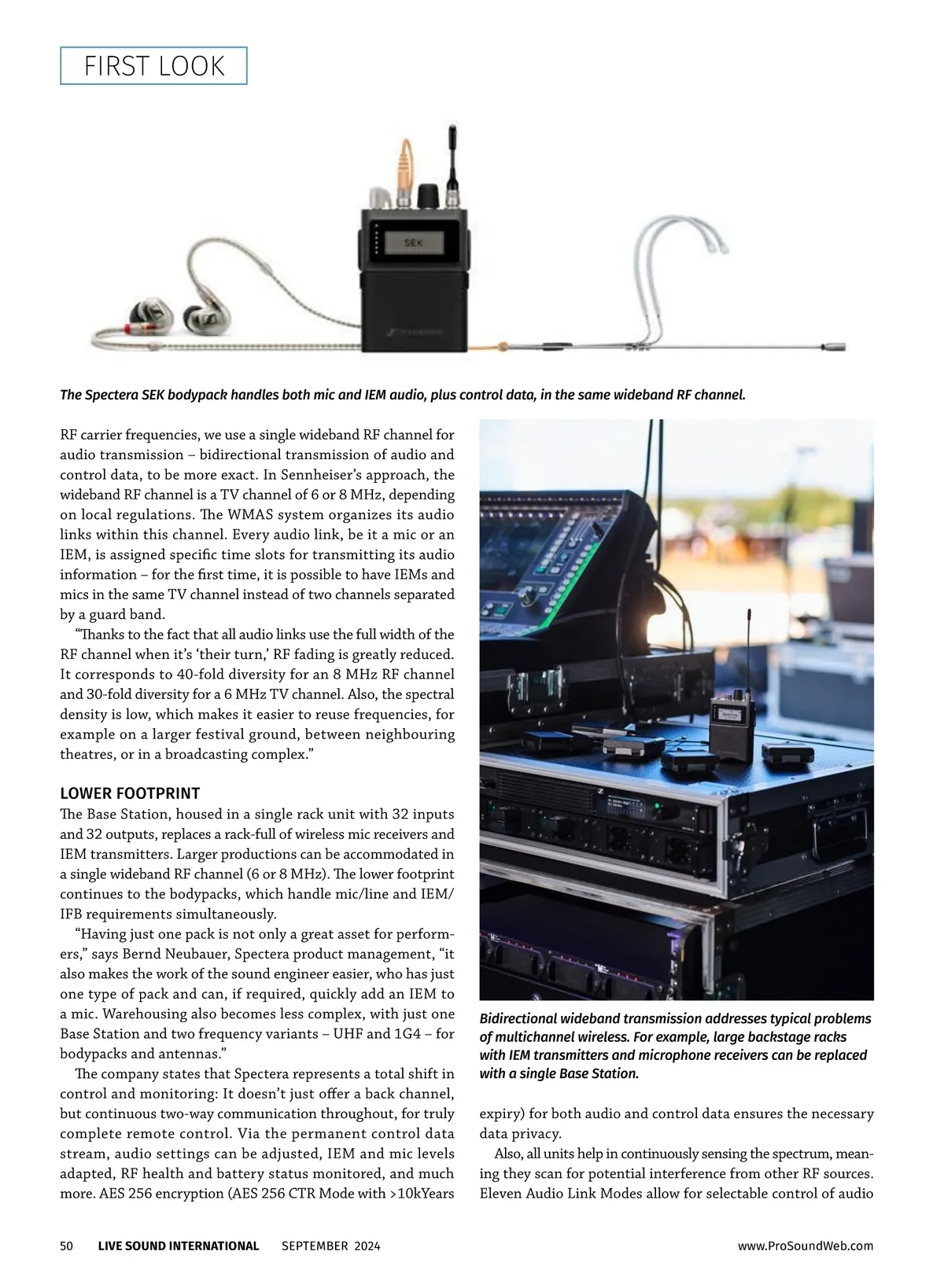 FIRST LOOK

SEK

The Spectera SEK bodypack handles both mic and IEM audio, plus control data, in the same wideband RF channel.

RF carrier frequencies, we use a single wideband RF channel for audio transmission – bidirectional transmission of audio and control data, to be more exact. In Sennheiser's approach, the wideband RF channel is a TV channel of 6 or 8 MHz, depending on local regulations. The WMAS system organizes its audio links within this channel. Every audio link, be it a mic or an IEM, is assigned specific time slots for transmitting its audio information – for the first time, it is possible to have IEMs and mics in the same TV channel instead of two channels separated by a guard band.

"Thanks to the fact that all audio links use the full width of the RF channel when it's 'their turn,' RF fading is greatly reduced. It corresponds to 40-fold diversity for an 8 MHz RF channel and 30-fold diversity for a 6 MHz TV channel. Also, the spectral density is low, which makes it easier to reuse frequencies, for example on a larger festival ground, between neighbouring theatres, or in a broadcasting complex."

LOWER FOOTPRINT
The Base Station, housed in a single rack unit with 32 inputs and 32 outputs, replaces a rack-full of wireless mic receivers and IEM transmitters. Larger productions can be accommodated in a single wideband RF channel (6 or 8 MHz). The lower footprint continues to the bodypacks, which handle mic/line and IEM/IFB requirements simultaneously.

"Having just one pack is not only a great asset for performers," says Bernd Neubauer, Spectera product management, "it also makes the work of the sound engineer easier, who has just one type of pack and can, if required, quickly add an IEM to a mic. Warehousing also becomes less complex, with just one Base Station and two frequency variants – UHF and 1G4 – for bodypacks and antennas."

The company states that Spectera represents a total shift in control and monitoring: It doesn't just offer a back channel, but continuous two-way communication throughout, for truly complete remote control. Via the permanent control data stream, audio settings can be adjusted, IEM and mic levels adapted, RF health and battery status monitored, and much more. AES 256 encryption (AES 256 CTR Mode with >10kYears

Bidirectional wideband transmission addresses typical problems of multichannel wireless. For example, large backstage racks with IEM transmitters and microphone receivers can be replaced with a single Base Station.

expiry) for both audio and control data ensures the necessary data privacy.

Also, all units help in continuously sensing the spectrum, meaning they scan for potential interference from other RF sources. Eleven Audio Link Modes allow for selectable control of audio

50 LIVE SOUND INTERNATIONAL SEPTEMBER 2024 www.ProSoundWeb.com